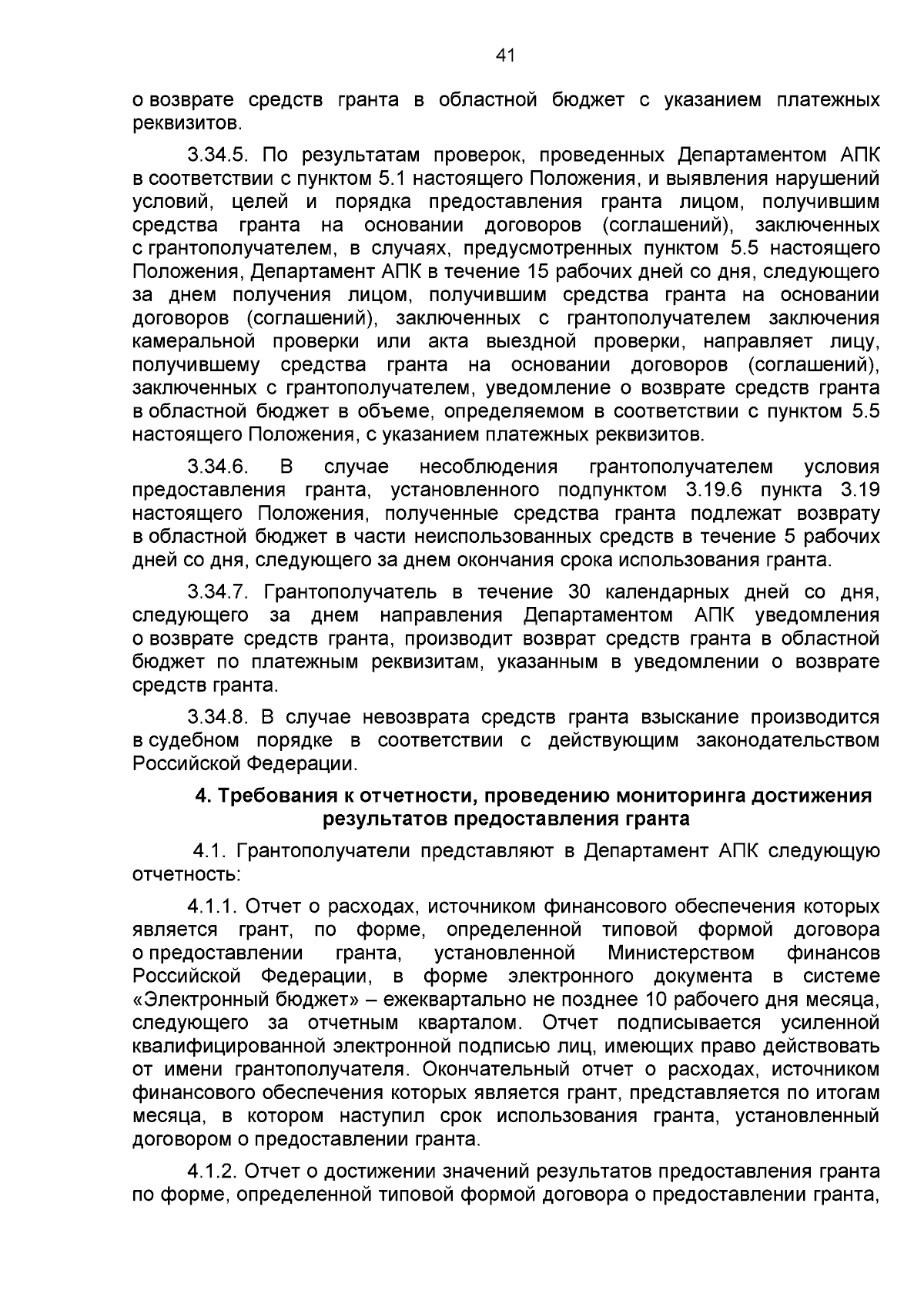 41

о возврате средств гранта в областной бюджет с указанием платежных реквизитов.

3.34.5. По результатам проверок, проведенных Департаментом АПК в соответствии с пунктом 5.1 настоящего Положения, и выявления нарушений условий, целей и порядка предоставления гранта лицом, получившим средства гранта на основании договоров (соглашений), заключенных с грантополучателем, в случаях, предусмотренных пунктом 5.5 настоящего Положения, Департамент АПК в течение 15 рабочих дней со дня, следующего за днем получения лицом, получившим средства гранта на основании договоров (соглашений), заключенных с грантополучателем заключения камеральной проверки или акта выездной проверки, направляет лицу, получившему средства гранта на основании договоров (соглашений), заключенных с грантополучателем, уведомление о возврате средств гранта в областной бюджет в объеме, определяемом в соответствии с пунктом 5.5 настоящего Положения, с указанием платежных реквизитов.

3.34.6. В случае несоблюдения грантополучателем условия предоставления гранта, установленного подпунктом 3.19.6 пункта 3.19 настоящего Положения, полученные средства гранта подлежат возврату в областной бюджет в части неиспользованных средств в течение 5 рабочих дней со дня, следующего за днем окончания срока использования гранта.

3.34.7. Грантополучатель в течение 30 календарных дней со дня, следующего за днем направления Департаментом АПК уведомления о возврате средств гранта, производит возврат средств гранта в областной бюджет по платежным реквизитам, указанным в уведомлении о возврате средств гранта.

3.34.8. В случае невозврата средств гранта взыскание производится в судебном порядке в соответствии с действующим законодательством Российской Федерации.

4. Требования к отчетности, проведению мониторинга достижения результатов предоставления гранта

4.1. Грантополучатели представляют в Департамент АПК следующую отчетность:

4.1.1. Отчет о расходах, источником финансового обеспечения которых является грант, по форме, определенной типовой формой договора о предоставлении гранта, установленной Министерством финансов Российской Федерации, в форме электронного документа в системе «Электронный бюджет» – ежеквартально не позднее 10 рабочего дня месяца, следующего за отчетным кварталом. Отчет подписывается усиленной квалифицированной электронной подписью лиц, имеющих право действовать от имени грантополучателя. Окончательный отчет о расходах, источником финансового обеспечения которых является грант, представляется по итогам месяца, в котором наступил срок использования гранта, установленный договором о предоставлении гранта.

4.1.2. Отчет о достижении значений результатов предоставления гранта по форме, определенной типовой формой договора о предоставлении гранта,